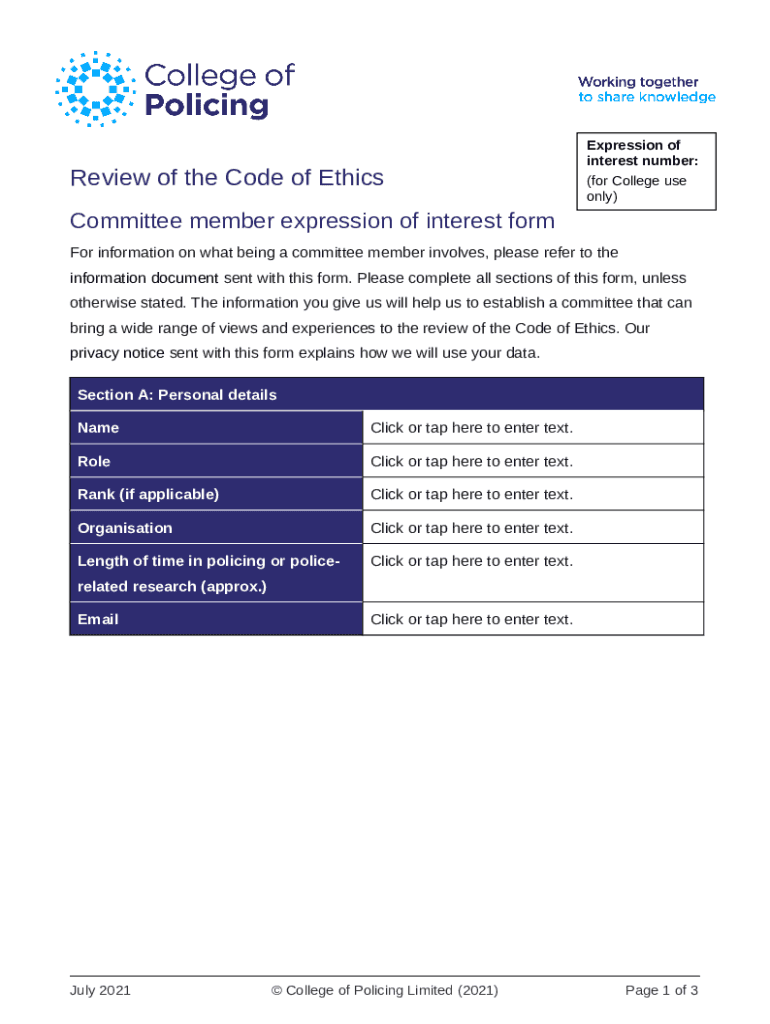 College of Policing

Working together to share knowledge

Expression of interest number:
(for College use only)

Review of the Code of Ethics

Committee member expression of interest form

For information on what being a committee member involves, please refer to the information document sent with this form. Please complete all sections of this form, unless otherwise stated. The information you give us will help us to establish a committee that can bring a wide range of views and experiences to the review of the Code of Ethics. Our privacy notice sent with this form explains how we will use your data.

| Section A: Personal details | |
|---|---|
| Name | Click or tap here to enter text. |
| Role | Click or tap here to enter text. |
| Rank (if applicable) | Click or tap here to enter text. |
| Organisation | Click or tap here to enter text. |
| Length of time in policing or police-related research (approx.) | Click or tap here to enter text. |
| Email | Click or tap here to enter text. |

July 2021 © College of Policing Limited (2021) Page 1 of 3